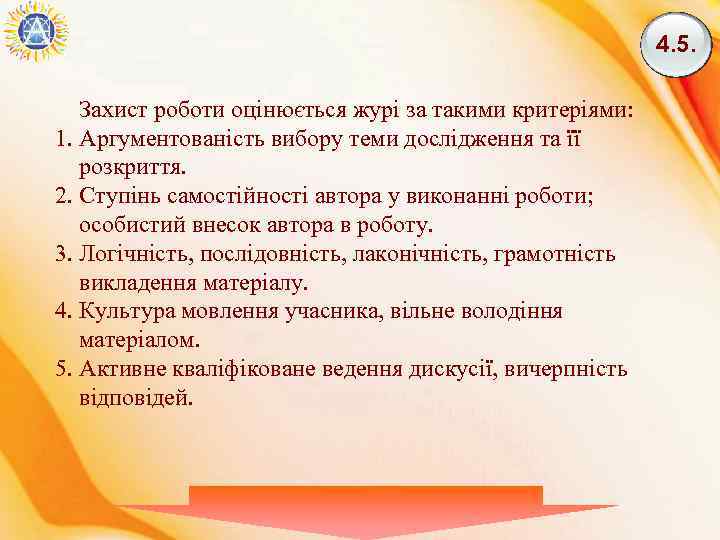 4.5.

Захист роботи оцінюється журі за такими критеріями:
1. Аргументованість вибору теми дослідження та її розкриття.
2. Ступінь самостійності автора у виконанні роботи; особистий внесок автора в роботу.
3. Логічність, послідовність, лаконічність, грамотність викладення матеріалу.
4. Культура мовлення учасника, вільне володіння матеріалом.
5. Активне кваліфіковане ведення дискусії, вичерпність відповідей.